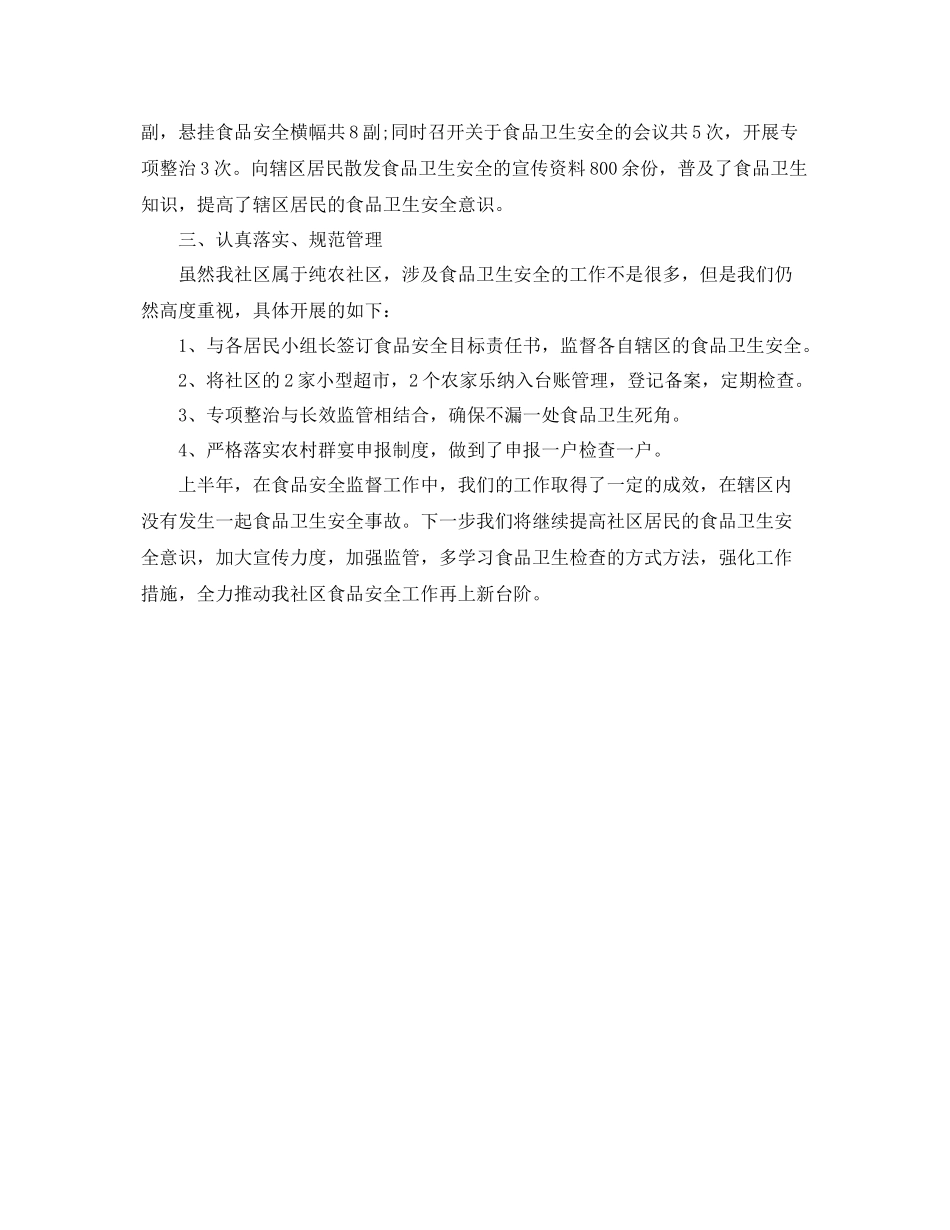 副，悬挂食品安全横幅共8副;同时召开关于食品卫生安全的会议共5次，开展专项整治3次。向辖区居民散发食品卫生安全的宣传资料800余份，普及了食品卫生知识，提高了辖区居民的食品卫生安全意识。

三、认真落实、规范管理

虽然我社区属于纯农社区，涉及食品卫生安全的工作不是很多，但是我们仍然高度重视，具体开展的如下：

1、与各居民小组长签订食品安全目标责任书，监督各自辖区的食品卫生安全。

2、将社区的2家小型超市，2个农家乐纳入台账管理，登记备案，定期检查。

3、专项整治与长效监管相结合，确保不漏一处食品卫生死角。

4、严格落实农村群宴申报制度，做到了申报一户检查一户。

上半年，在食品安全监督工作中，我们的工作取得了一定的成效，在辖区内没有发生一起食品卫生安全事故。下一步我们将继续提高社区居民的食品卫生安全意识，加大宣传力度，加强监管，多学习食品卫生检查的方式方法，强化工作措施，全力推动我社区食品安全工作再上新台阶。